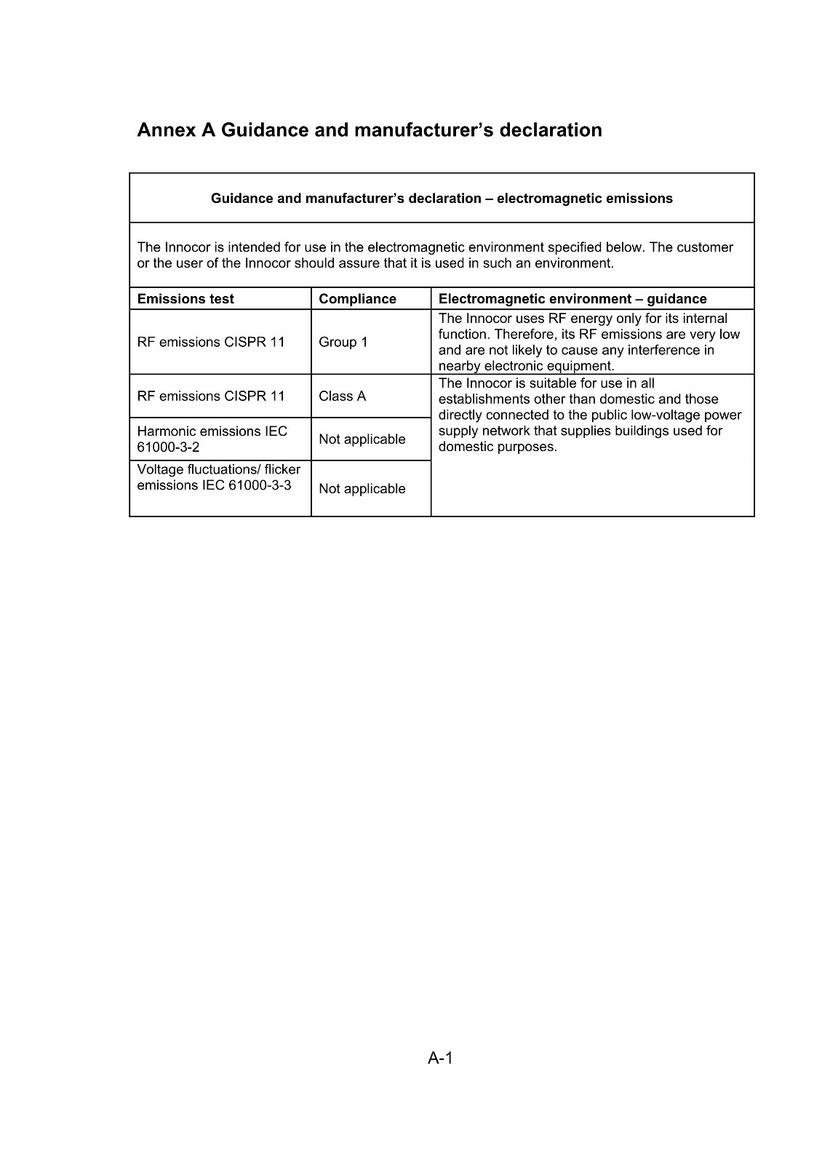 Annex A Guidance and manufacturer's declaration

Guidance and manufacturer's declaration – electromagnetic emissions

The Innocor is intended for use in the electromagnetic environment specified below. The customer or the user of the Innocor should assure that it is used in such an environment.

| Emissions test | Compliance | Electromagnetic environment – guidance |
|---|---|---|
| RF emissions CISPR 11 | Group 1 | The Innocor uses RF energy only for its internal function. Therefore, its RF emissions are very low and are not likely to cause any interference in nearby electronic equipment. |
| RF emissions CISPR 11 | Class A | The Innocor is suitable for use in all establishments other than domestic and those directly connected to the public low-voltage power supply network that supplies buildings used for domestic purposes. |
| Harmonic emissions IEC 61000-3-2 | Not applicable | |
| Voltage fluctuations/ flicker emissions IEC 61000-3-3 | Not applicable | |

A-1